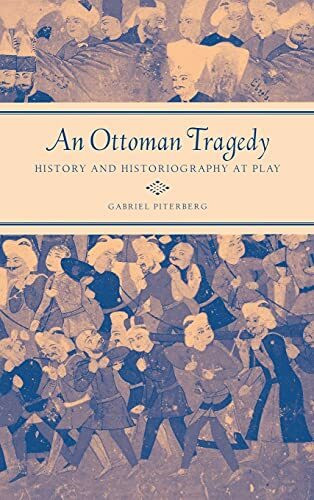 An Ottoman Tragedy

HISTORY AND HISTORIOGRAPHY AT PLAY

GABRIEL PITERBERG